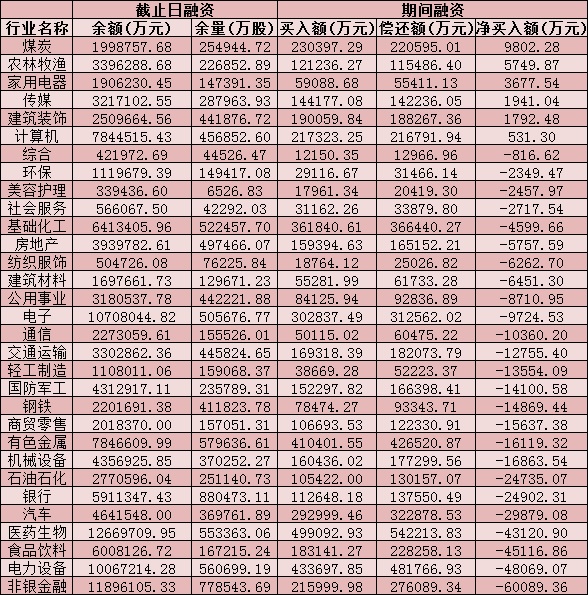 | | 截止日融资 | | 期间融资 | | |
|---|---|---|---|---|---|
| 行业名称 | 余额(万元) | 余量(万股) | 买入额(万元) | 偿还额(万元) | 净买入额(万元) |
| 煤炭 | 1998757.68 | 254944.72 | 230397.29 | 220595.01 | 9802.28 |
| 农林牧渔 | 3396288.68 | 226852.89 | 121236.27 | 115486.40 | 5749.87 |
| 家用电器 | 1906230.45 | 147391.35 | 59088.68 | 55411.13 | 3677.54 |
| 传媒 | 3217102.55 | 287963.93 | 144177.08 | 142236.05 | 1941.04 |
| 建筑装饰 | 2509664.56 | 441876.72 | 190059.84 | 188267.36 | 1792.48 |
| 计算机 | 7844515.43 | 456852.60 | 217323.25 | 216791.94 | 531.30 |
| 综合 | 421972.69 | 44526.47 | 12150.35 | 12966.96 | -816.62 |
| 环保 | 1119679.39 | 149417.08 | 29116.67 | 31466.14 | -2349.47 |
| 美容护理 | 339436.60 | 6526.83 | 17961.34 | 20419.30 | -2457.97 |
| 社会服务 | 566067.50 | 42292.03 | 31162.26 | 33879.80 | -2717.54 |
| 基础化工 | 6413405.96 | 522457.70 | 361840.61 | 366440.27 | -4599.66 |
| 房地产 | 3939782.61 | 497466.07 | 159394.63 | 165152.21 | -5757.59 |
| 纺织服饰 | 504726.08 | 76225.84 | 18764.12 | 25026.82 | -6262.70 |
| 建筑材料 | 1697661.73 | 129671.23 | 55281.99 | 61733.28 | -6451.30 |
| 公用事业 | 3180537.78 | 442221.88 | 84125.94 | 92836.89 | -8710.95 |
| 电子 | 10708044.82 | 505676.77 | 302837.49 | 312562.02 | -9724.53 |
| 通信 | 2273059.61 | 155526.01 | 50115.02 | 60475.22 | -10360.20 |
| 交通运输 | 3302862.36 | 445824.65 | 169318.39 | 182073.79 | -12755.40 |
| 轻工制造 | 1108011.06 | 159068.37 | 38669.28 | 52223.37 | -13554.09 |
| 国防军工 | 4312917.11 | 235789.31 | 152297.82 | 166398.41 | -14100.58 |
| 钢铁 | 2201691.38 | 411823.78 | 78474.27 | 93343.71 | -14869.44 |
| 商贸零售 | 2018370.00 | 157051.31 | 106693.53 | 122330.91 | -15637.38 |
| 有色金属 | 7846609.99 | 579636.61 | 410401.55 | 426520.87 | -16119.32 |
| 机械设备 | 4356925.85 | 370252.27 | 160436.02 | 177299.56 | -16863.54 |
| 石油石化 | 2770596.04 | 251140.73 | 105422.00 | 130157.07 | -24735.07 |
| 银行 | 5911347.43 | 880473.11 | 112648.18 | 137550.49 | -24902.31 |
| 汽车 | 4641548.00 | 369761.89 | 292999.46 | 322878.53 | -29879.08 |
| 医药生物 | 12669709.95 | 553363.06 | 499092.93 | 542213.83 | -43120.90 |
| 食品饮料 | 6008126.72 | 167215.24 | 183141.27 | 228258.13 | -45116.86 |
| 电力设备 | 10067214.28 | 560699.19 | 433697.85 | 481766.93 | -48069.07 |
| 非银金融 | 11896105.33 | 778543.69 | 215999.98 | 276089.34 | -60089.36 |